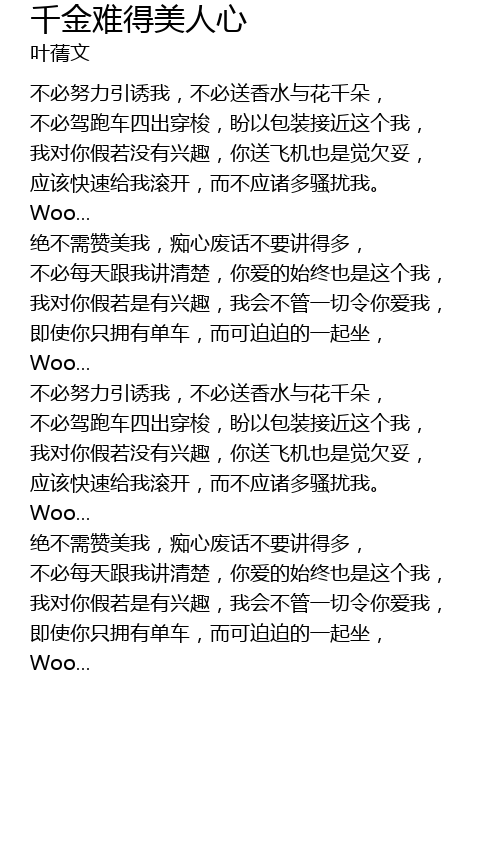 千金难得美人心
叶蒨文

不必努力引诱我，不必送香水与花千朵，
不必驾跑车四出穿梭，盼以包装接近这个我，
我对你假若没有兴趣，你送飞机也是觉欠妥，
应该快速给我滚开，而不应诸多骚扰我。
Woo...
绝不需赞美我，痴心废话不要讲得多，
不必每天跟我讲清楚，你爱的始终也是这个我，
我对你假若是有兴趣，我会不管一切令你爱我，
即使你只拥有单车，而可迫迫的一起坐，
Woo...
不必努力引诱我，不必送香水与花千朵，
不必驾跑车四出穿梭，盼以包装接近这个我，
我对你假若没有兴趣，你送飞机也是觉欠妥，
应该快速给我滚开，而不应诸多骚扰我。
Woo...
绝不需赞美我，痴心废话不要讲得多，
不必每天跟我讲清楚，你爱的始终也是这个我，
我对你假若是有兴趣，我会不管一切令你爱我，
即使你只拥有单车，而可迫迫的一起坐，
Woo...